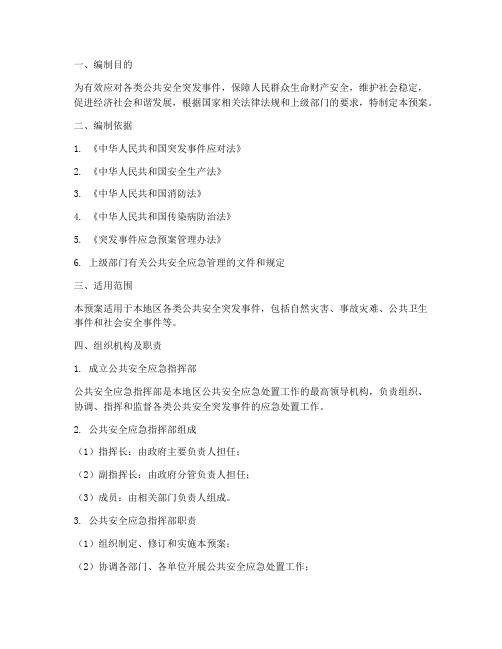 一、编制目的

为有效应对各类公共安全突发事件，保障人民群众生命财产安全，维护社会稳定，促进经济社会和谐发展，根据国家相关法律法规和上级部门的要求，特制定本预案。

二、编制依据

1. 《中华人民共和国突发事件应对法》

2. 《中华人民共和国安全生产法》

3. 《中华人民共和国消防法》

4. 《中华人民共和国传染病防治法》

5. 《突发事件应急预案管理办法》

6. 上级部门有关公共安全应急管理的文件和规定

三、适用范围

本预案适用于本地区各类公共安全突发事件，包括自然灾害、事故灾难、公共卫生事件和社会安全事件等。

四、组织机构及职责

1. 成立公共安全应急指挥部

公共安全应急指挥部是本地区公共安全应急处置工作的最高领导机构，负责组织、协调、指挥和监督各类公共安全突发事件的应急处置工作。

2. 公共安全应急指挥部组成

（1）指挥长：由政府主要负责人担任；

（2）副指挥长：由政府分管负责人担任；

（3）成员：由相关部门负责人组成。

3. 公共安全应急指挥部职责

（1）组织制定、修订和实施本预案；

（2）协调各部门、各单位开展公共安全应急处置工作；